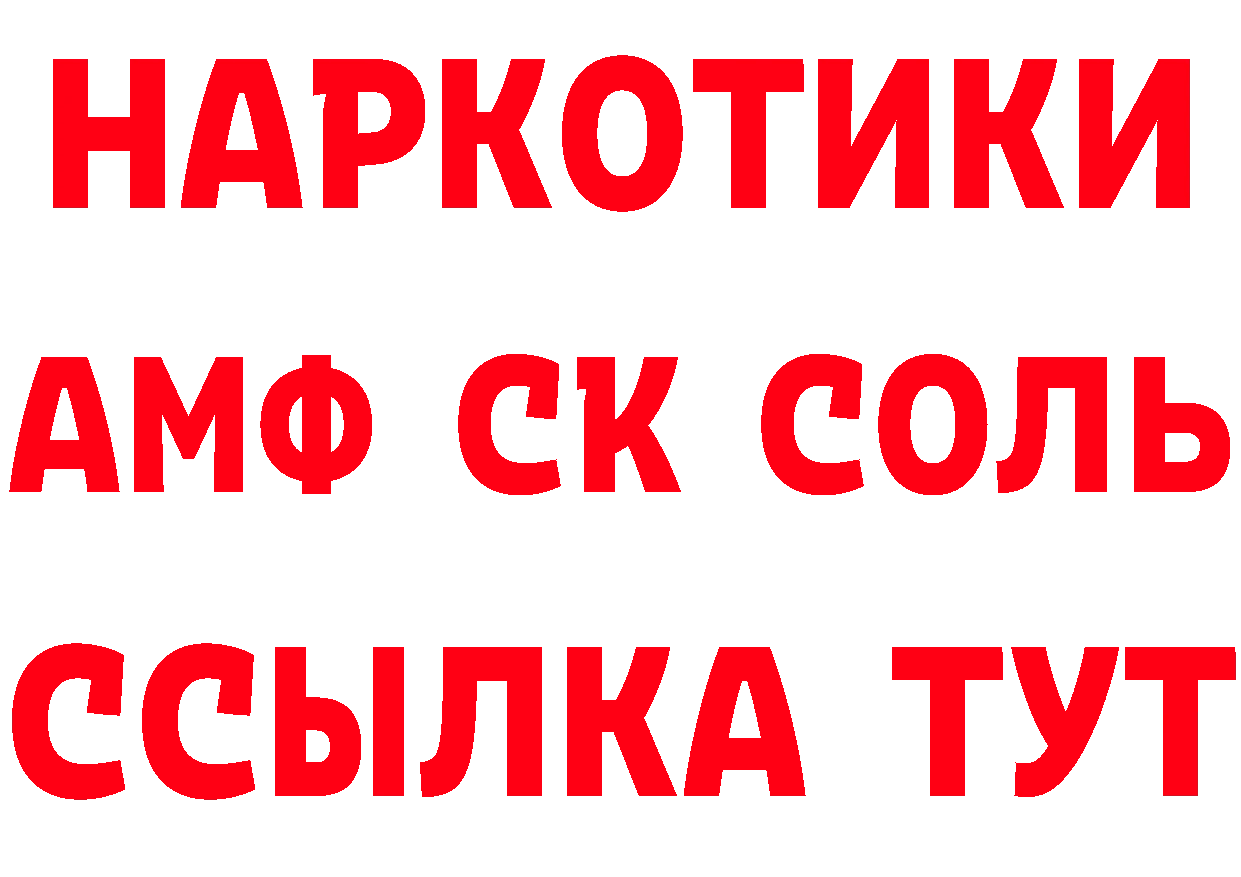 НАРКОТИКИ

АМФ СК СОЛЬ

ССЫЛКА ТУТ